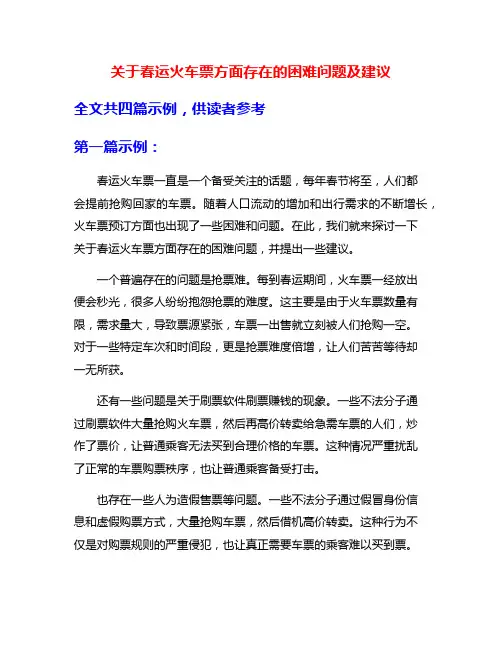 关于春运火车票方面存在的困难问题及建议

全文共四篇示例，供读者参考

第一篇示例：

春运火车票一直是一个备受关注的话题，每年春节将至，人们都会提前抢购回家的车票。随着人口流动的增加和出行需求的不断增长，火车票预订方面也出现了一些困难和问题。在此，我们就来探讨一下关于春运火车票方面存在的困难问题，并提出一些建议。

一个普遍存在的问题是抢票难。每到春运期间，火车票一经放出便会秒光，很多人纷纷抱怨抢票的难度。这主要是由于火车票数量有限，需求量大，导致票源紧张，车票一出售就立刻被人们抢购一空。对于一些特定车次和时间段，更是抢票难度倍增，让人们苦苦等待却一无所获。

还有一些问题是关于刷票软件刷票赚钱的现象。一些不法分子通过刷票软件大量抢购火车票，然后再高价转卖给急需车票的人们，炒作了票价，让普通乘客无法买到合理价格的车票。这种情况严重扰乱了正常的车票购票秩序，也让普通乘客备受打击。

也存在一些人为造假售票等问题。一些不法分子通过假冒身份信息和虚假购票方式，大量抢购车票，然后借机高价转卖。这种行为不仅是对购票规则的严重侵犯，也让真正需要车票的乘客难以买到票。